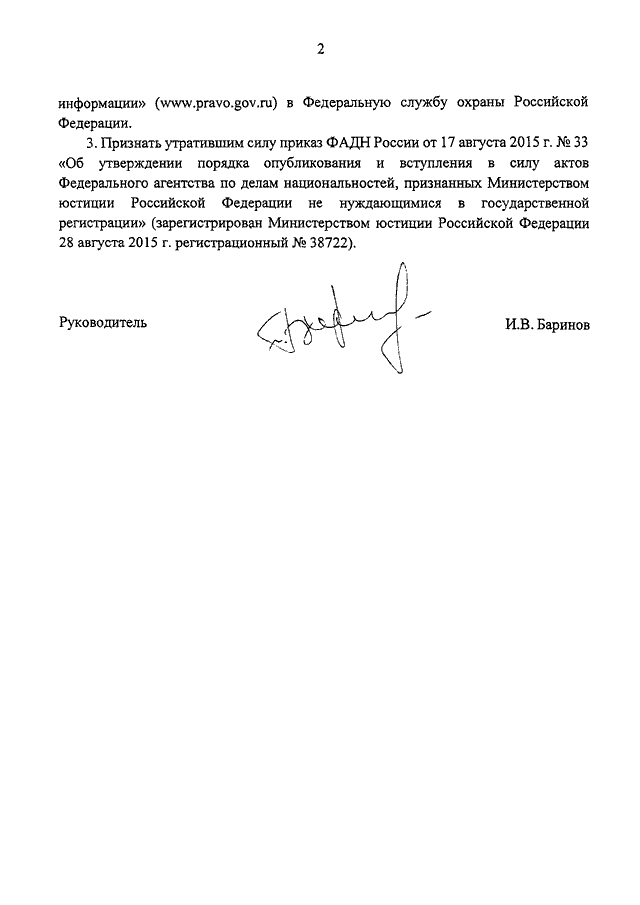 2

информации» (www.pravo.gov.ru) в Федеральную службу охраны Российской Федерации.

3. Признать утратившим силу приказ ФАДН России от 17 августа 2015 г. № 33 «Об утверждении порядка опубликования и вступления в силу актов Федерального агентства по делам национальностей, признанных Министерством юстиции Российской Федерации не нуждающимися в государственной регистрации» (зарегистрирован Министерством юстиции Российской Федерации 28 августа 2015 г. регистрационный № 38722).

Руководитель

И.В. Баринов